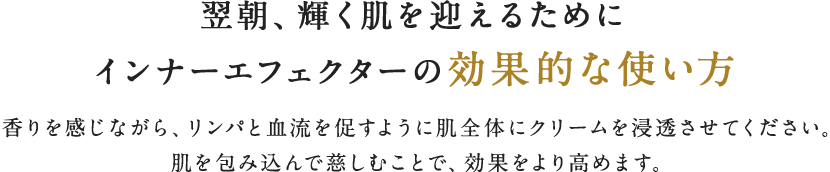 翌朝、輝く肌を迎えるために
インナーエフェクターの効果的な使い方

香りを感じながら、リンパと血流を促すように肌全体にクリームを浸透させてください。
肌を包み込んで慈しむことで、効果をより高めます。